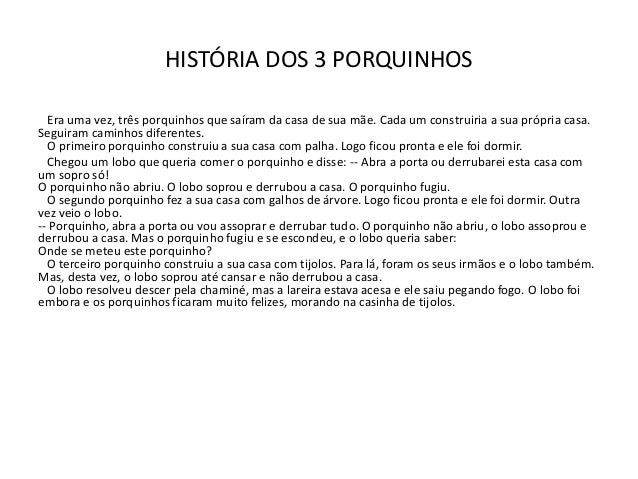 HISTÓRIA DOS 3 PORQUINHOS

Era uma vez, três porquinhos que saíram da casa de sua mãe. Cada um construiria a sua própria casa. Seguiram caminhos diferentes.

O primeiro porquinho construiu a sua casa com palha. Logo ficou pronta e ele foi dormir.

Chegou um lobo que queria comer o porquinho e disse: -- Abra a porta ou derrubarei esta casa com um sopro só!

O porquinho não abriu. O lobo soprou e derrubou a casa. O porquinho fugiu.

O segundo porquinho fez a sua casa com galhos de árvore. Logo ficou pronta e ele foi dormir. Outra vez veio o lobo.

-- Porquinho, abra a porta ou vou assoprar e derrubar tudo. O porquinho não abriu, o lobo assoprou e derrubou a casa. Mas o porquinho fugiu e se escondeu, e o lobo queria saber:

Onde se meteu este porquinho?

O terceiro porquinho construiu a sua casa com tijolos. Para lá, foram os seus irmãos e o lobo também. Mas, desta vez, o lobo soprou até cansar e não derrubou a casa.

O lobo resolveu descer pela chaminé, mas a lareira estava acesa e ele saiu pegando fogo. O lobo foi embora e os porquinhos ficaram muito felizes, morando na casinha de tijolos.